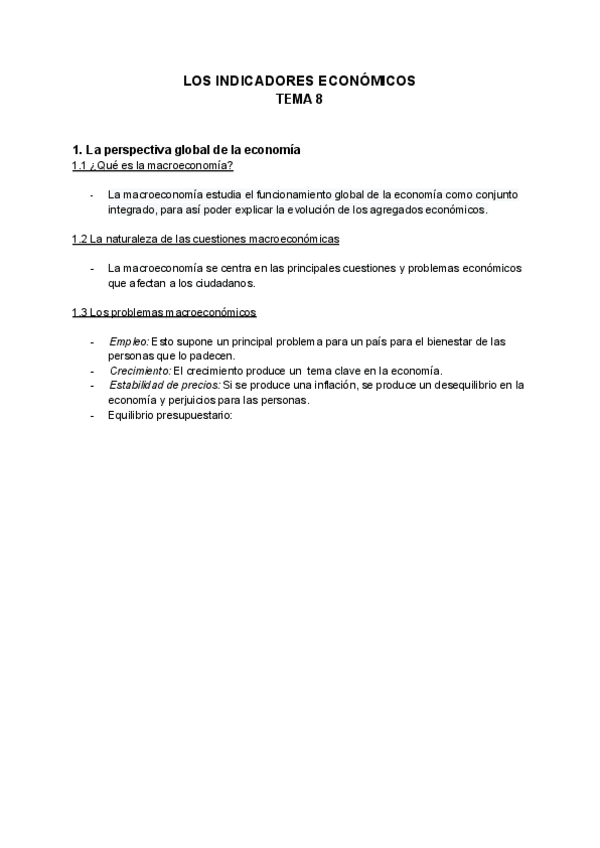 LOS INDICADORES ECONÓMICOS
TEMA 8

1. La perspectiva global de la economía
1.1 ¿Qué es la macroeconomía?

- La macroeconomía estudia el funcionamiento global de la economía como conjunto integrado, para así poder explicar la evolución de los agregados económicos.

1.2 La naturaleza de las cuestiones macroeconómicas

- La macroeconomía se centra en las principales cuestiones y problemas económicos que afectan a los ciudadanos.

1.3 Los problemas macroeconómicos

- Empleo: Esto supone un principal problema para un país para el bienestar de las personas que lo padecen.
- Crecimiento: El crecimiento produce un tema clave en la economía.
- Estabilidad de precios: Si se produce una inflación, se produce un desequilibrio en la economía y perjuicios para las personas.
- Equilibrio presupuestario: